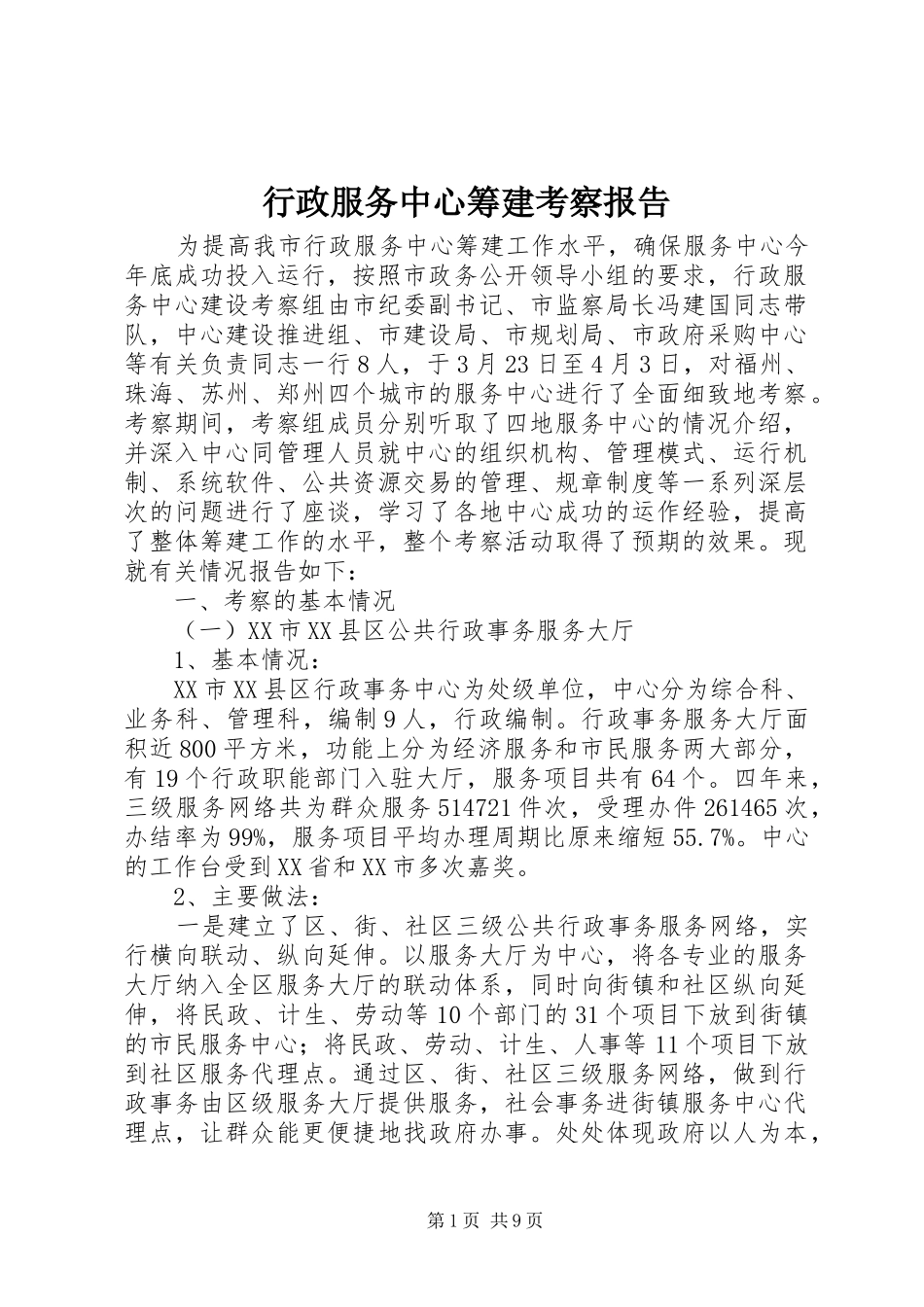 行政服务中心筹建考察报告

为提高我市行政服务中心筹建工作水平，确保服务中心今年底成功投入运行，按照市政务公开领导小组的要求，行政服务中心建设考察组由市纪委副书记、市监察局长冯建国同志带队，中心建设推进组、市建设局、市规划局、市政府采购中心等有关负责同志一行8人，于3月23日至4月3日，对福州、珠海、苏州、郑州四个城市的服务中心进行了全面细致地考察。考察期间，考察组成员分别听取了四地服务中心的情况介绍，并深入中心同管理人员就中心的组织机构、管理模式、运行机制、系统软件、公共资源交易的管理、规章制度等一系列深层次的问题进行了座谈，学习了各地中心成功的运作经验，提高了整体筹建工作的水平，整个考察活动取得了预期的效果。现就有关情况报告如下：

一、考察的基本情况

（一）XX市XX县区公共行政事务服务大厅

1、基本情况：

XX市XX县区行政事务中心为处级单位，中心分为综合科、业务科、管理科，编制9人，行政编制。行政事务服务大厅面积近800平方米，功能上分为经济服务和市民服务两大部分，有19个行政职能部门入驻大厅，服务项目共有64个。四年来，三级服务网络共为群众服务514721件次，受理办件261465次，办结率为99%，服务项目平均办理周期比原来缩短55.7%。中心的工作台受到XX省和XX市多次嘉奖。

2、主要做法：

一是建立了区、街、社区三级公共行政事务服务网络，实行横向联动、纵向延伸。以服务大厅为中心，将各专业的服务大厅纳入全区服务大厅的联动体系，同时向街镇和社区纵向延伸，将民政、计生、劳动等10个部门的31个项目下放到街镇的市民服务中心；将民政、劳动、计生、人事等11个项目下放到社区服务代理点。通过区、街、社区三级服务网络，做到行政事务由区级服务大厅提供服务，社会事务进街镇服务中心代理点，让群众能更便捷地找政府办事。处处体现政府以人为本，

第1页 共9页